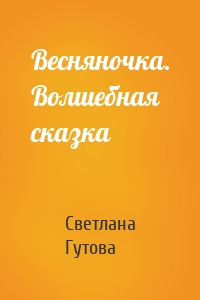 Весняночка. Волшебная сказка

Светлана Гутова